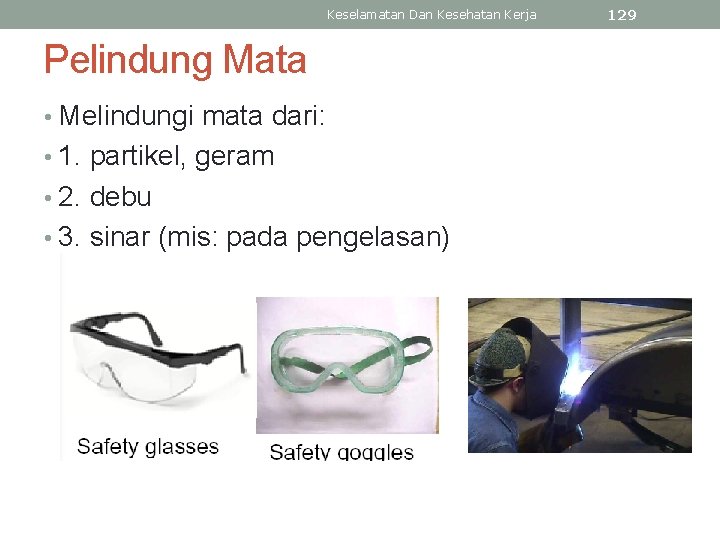 Keselamatan Dan Kesehatan Kerja 129

Pelindung Mata

• Melindungi mata dari:
• 1. partikel, geram
• 2. debu
• 3. sinar (mis: pada pengelasan)

Safety glasses

Safety goggles